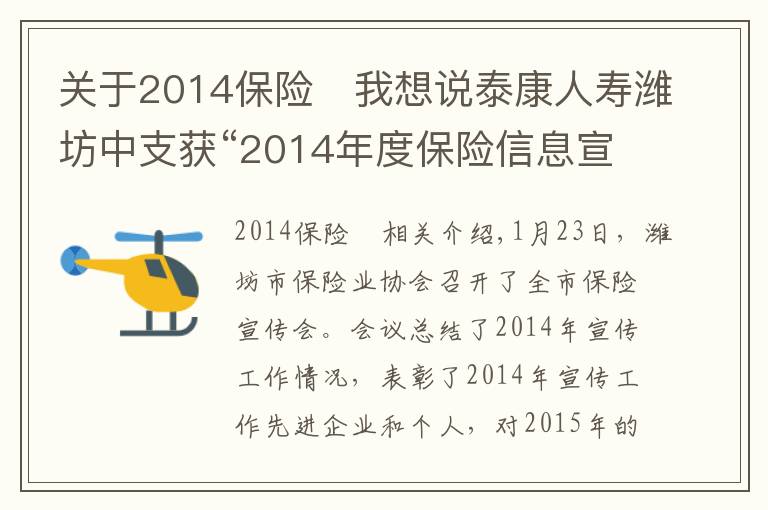 关于2014保险　我想说泰康人寿潍坊中支获“2014年度保险信息宣

2014保险　相关介绍，1月23日，潍坊市保险业协会召开了全市保险宣传会。会议总结了2014年宣传工作情况，表彰了2014年宣传工作先进企业和个人，对2015年的